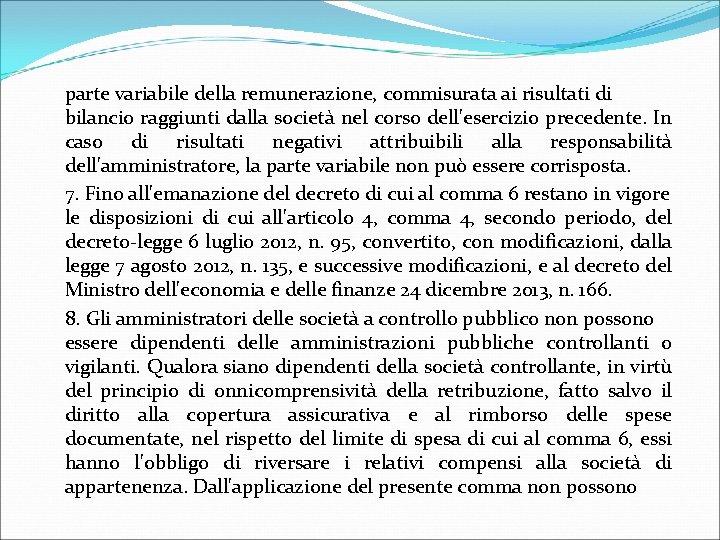 parte variabile della remunerazione, commisurata ai risultati di bilancio raggiunti dalla società nel corso dell'esercizio precedente. In caso di risultati negativi attribuibili alla responsabilità dell'amministratore, la parte variabile non può essere corrisposta.

7. Fino all'emanazione del decreto di cui al comma 6 restano in vigore le disposizioni di cui all'articolo 4, comma 4, secondo periodo, del decreto-legge 6 luglio 2012, n. 95, convertito, con modificazioni, dalla legge 7 agosto 2012, n. 135, e successive modificazioni, e al decreto del Ministro dell'economia e delle finanze 24 dicembre 2013, n. 166.

8. Gli amministratori delle società a controllo pubblico non possono essere dipendenti delle amministrazioni pubbliche controllanti o vigilanti. Qualora siano dipendenti della società controllante, in virtù del principio di onnicomprensività della retribuzione, fatto salvo il diritto alla copertura assicurativa e al rimborso delle spese documentate, nel rispetto del limite di spesa di cui al comma 6, essi hanno l'obbligo di riversare i relativi compensi alla società di appartenenza. Dall'applicazione del presente comma non possono